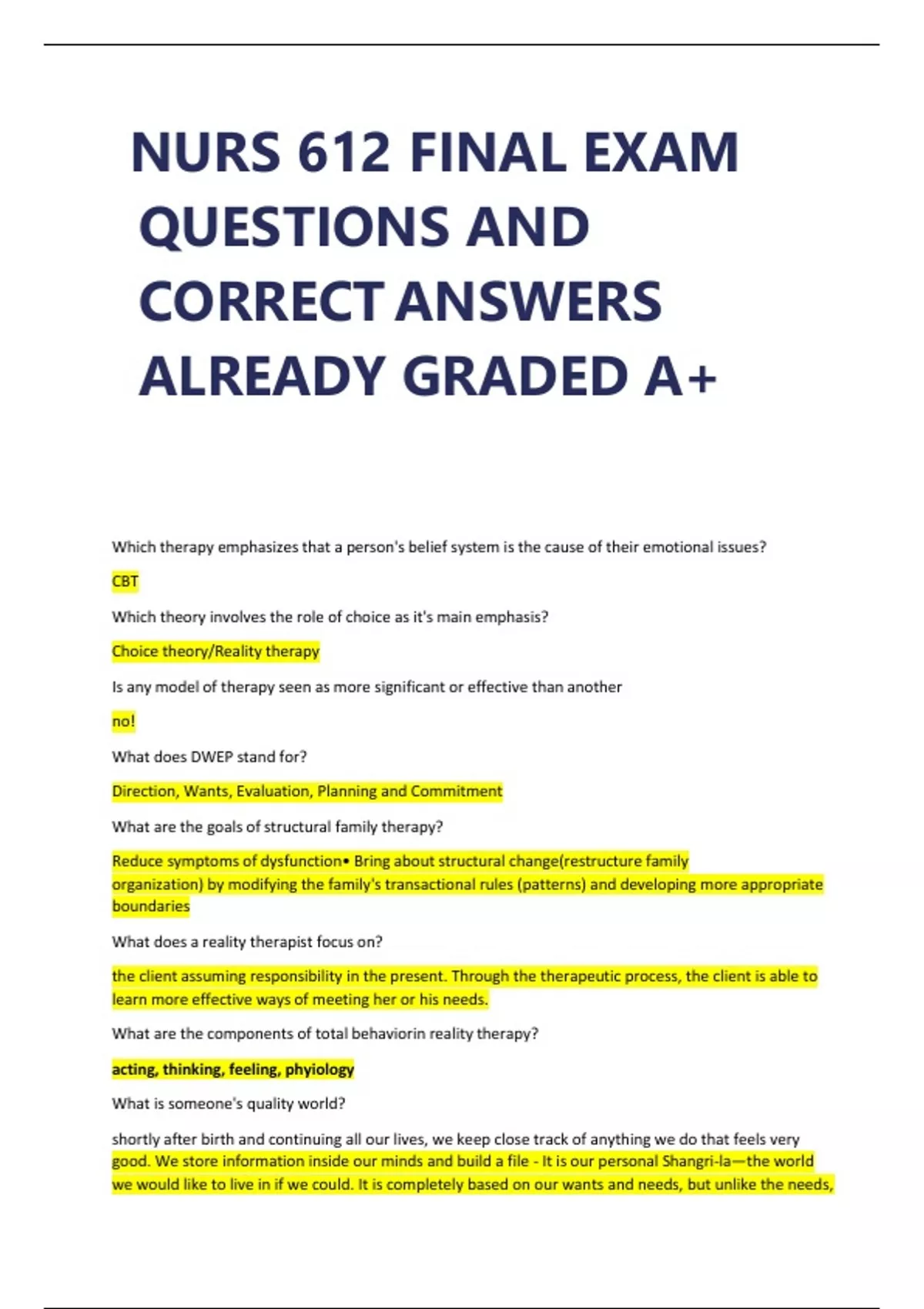 NURS 612 FINAL EXAM QUESTIONS AND CORRECT ANSWERS ALREADY GRADED A+

Which therapy emphasizes that a person's belief system is the cause of their emotional issues?

CBT

Which theory involves the role of choice as it's main emphasis?

Choice theory/Reality therapy

Is any model of therapy seen as more significant or effective than another

no!

What does DWEP stand for?

Direction, Wants, Evaluation, Planning and Commitment

What are the goals of structural family therapy?

Reduce symptoms of dysfunction• Bring about structural change(restructure family organization) by modifying the family's transactional rules (patterns) and developing more appropriate boundaries

What does a reality therapist focus on?

the client assuming responsibility in the present. Through the therapeutic process, the client is able to learn more effective ways of meeting her or his needs.

What are the components of total behaviorin reality therapy?

acting, thinking, feeling, phyiology

What is someone's quality world?

shortly after birth and continuing all our lives, we keep close track of anything we do that feels very good. We store information inside our minds and build a file - It is our personal Shangri-la—the world we would like to live in if we could. It is completely based on our wants and needs, but unlike the needs,